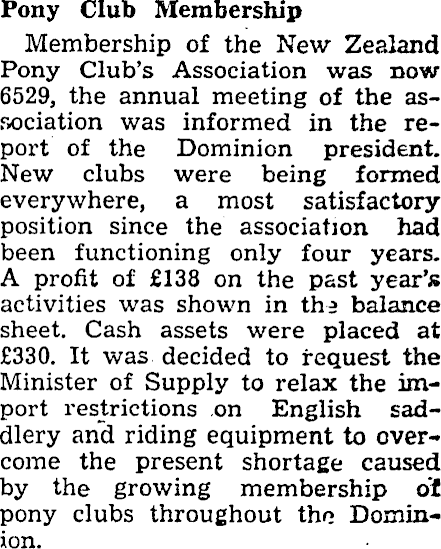 Pony Club Membership

Membership of the New Zealand Pony Club's Association was now 6529, the annual meeting of the association was informed in the report of the Dominion president. New clubs were being formed everywhere, a most satisfactory position since the association had been functioning only four years. A profit of £138 on the past year's activities was shown in the balance sheet. Cash assets were placed at £330. It was decided to request the Minister of Supply to relax the import restrictions on English saddlery and riding equipment to overcome the present shortage caused by the growing membership of pony clubs throughout the Dominion.